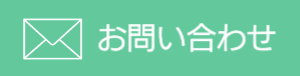 お問い合わせ